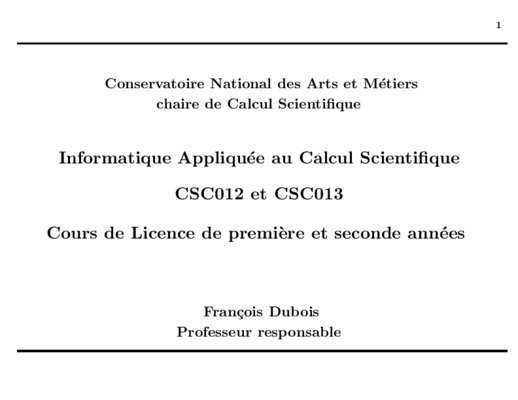 1

Conservatoire National des Arts et Métiers
chaire de Calcul Scientifique

Informatique Appliquée au Calcul Scientifique

CSC012 et CSC013

Cours de Licence de première et seconde années

François Dubois
Professeur responsable